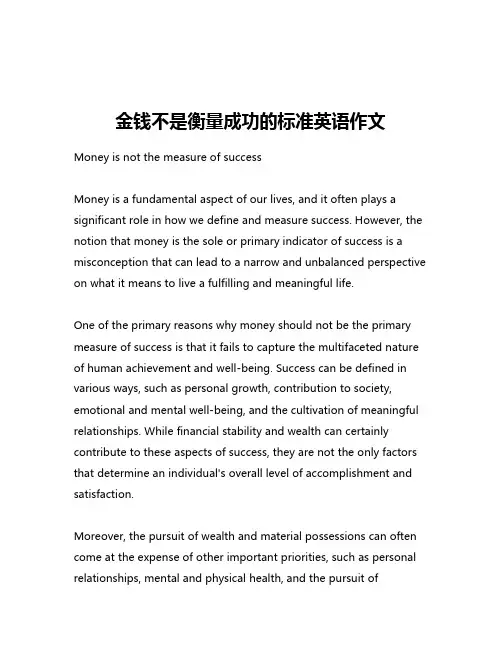 金钱不是衡量成功的标准英语作文

Money is not the measure of success

Money is a fundamental aspect of our lives, and it often plays a significant role in how we define and measure success. However, the notion that money is the sole or primary indicator of success is a misconception that can lead to a narrow and unbalanced perspective on what it means to live a fulfilling and meaningful life.

One of the primary reasons why money should not be the primary measure of success is that it fails to capture the multifaceted nature of human achievement and well-being. Success can be defined in various ways, such as personal growth, contribution to society, emotional and mental well-being, and the cultivation of meaningful relationships. While financial stability and wealth can certainly contribute to these aspects of success, they are not the only factors that determine an individual's overall level of accomplishment and satisfaction.

Moreover, the pursuit of wealth and material possessions can often come at the expense of other important priorities, such as personal relationships, mental and physical health, and the pursuit of